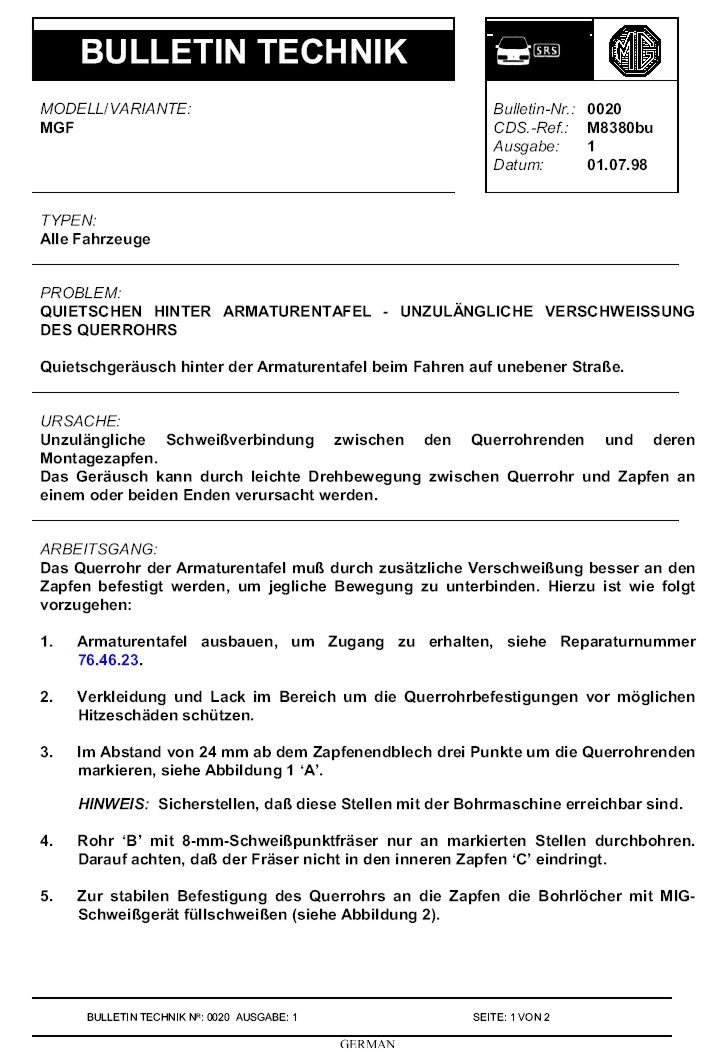 BULLETIN TECHNIK

SRS

MG

MODELL/VARIANTE:
MGF

Bulletin-Nr.: 0020
CDS.-Ref.: M8380bu
Ausgabe: 1
Datum: 01.07.98

TYPEN:
Alle Fahrzeuge

PROBLEM:
QUIETSCHEN HINTER ARMATURENTAFEL - UNZULÄNGLICHE VERSCHWEISSUNG DES QUERROHRS

Quietschgeräusch hinter der Armaturentafel beim Fahren auf unebener Straße.

URSACHE:
Unzulängliche Schweißverbindung zwischen den Querrohrenden und deren Montagezapfen.
Das Geräusch kann durch leichte Drehbewegung zwischen Querrohr und Zapfen an einem oder beiden Enden verursacht werden.

ARBEITSGANG:
Das Querrohr der Armaturentafel muß durch zusätzliche Verschweißung besser an den Zapfen befestigt werden, um jegliche Bewegung zu unterbinden. Hierzu ist wie folgt vorzugehen:

1. Armaturentafel ausbauen, um Zugang zu erhalten, siehe Reparaturnummer 76.46.23.

2. Verkleidung und Lack im Bereich um die Querrohrbefestigungen vor möglichen Hitzeschäden schützen.

3. Im Abstand von 24 mm ab dem Zapfenendblech drei Punkte um die Querrohrenden markieren, siehe Abbildung 1 'A'.

HINWEIS: Sicherstellen, daß diese Stellen mit der Bohrmaschine erreichbar sind.

4. Rohr 'B' mit 8-mm-Schweißpunktfräser nur an markierten Stellen durchbohren. Darauf achten, daß der Fräser nicht in den inneren Zapfen 'C' eindringt.

5. Zur stabilen Befestigung des Querrohrs an die Zapfen die Bohrlöcher mit MIG-Schweißgerät füllschweißen (siehe Abbildung 2).

BULLETIN TECHNIK Nº: 0020 AUSGABE: 1 SEITE: 1 VON 2

GERMAN